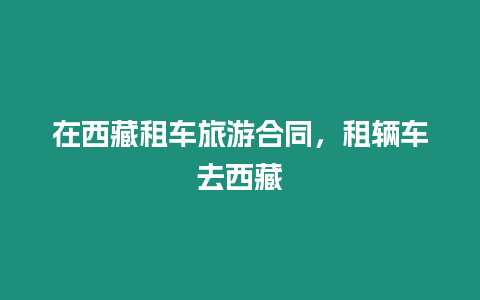 在西藏租车旅游合同，租辆车去西藏